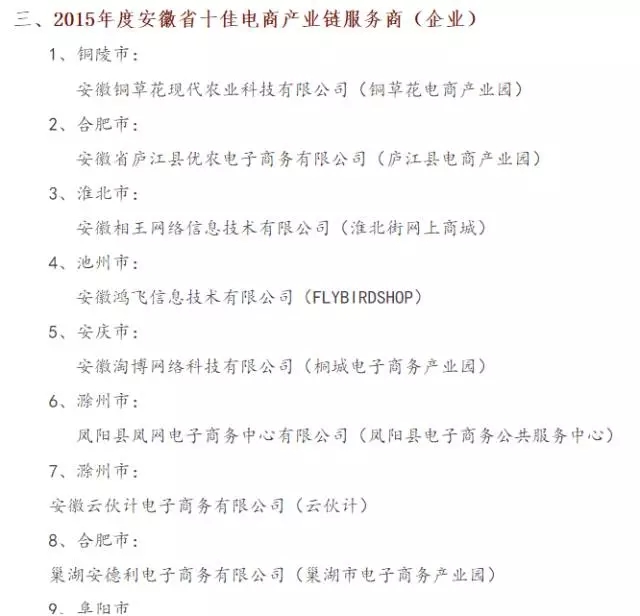 三、2015年度安徽省十佳电商产业链服务商（企业）

1、铜陵市：

安徽铜草花现代农业科技有限公司（铜草花电商产业园）

2、合肥市：

安徽省庐江县优农电子商务有限公司（庐江县电商产业园）

3、淮北市：

安徽相王网络信息技术有限公司（淮北街网上商城）

4、池州市：

安徽鸿飞信息技术有限公司（FLYBIRDSHOP）

5、安庆市：

安徽淘博网络科技有限公司（桐城电子商务产业园）

6、滁州市：

凤阳县凤网电子商务中心有限公司（凤阳县电子商务公共服务中心）

7、滁州市：

安徽云伙计电子商务有限公司（云伙计）

8、合肥市：

巢湖安德利电子商务有限公司（巢湖市电子商务产业园）

9、阜阳市